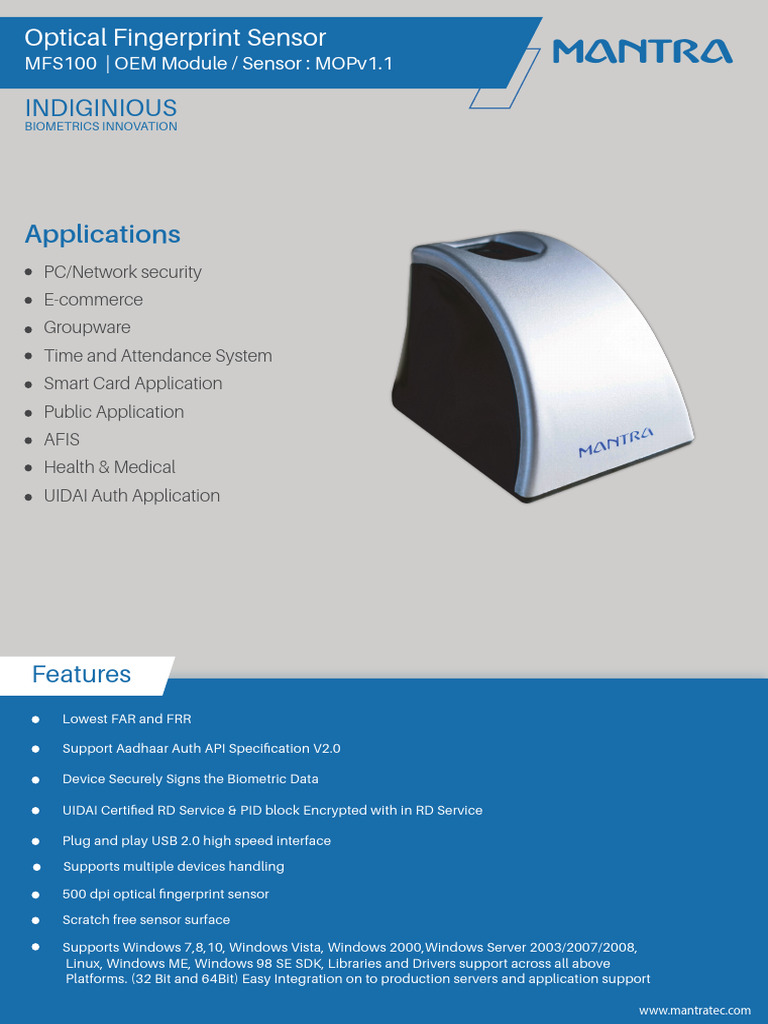 Optical Fingerprint Sensor
MFS100 | OEM Module / Sensor : MOPv1.1

MANTRA

INDIGINIOUS
BIOMETRICS INNOVATION

Applications

- PC/Network security
- E-commerce
- Groupware
- Time and Attendance System
- Smart Card Application
- Public Application
- AFIS
- Health & Medical
- UIDAI Auth Application

MANTRA

Features

- Lowest FAR and FRR
- Support Aadhaar Auth API Specification V2.0
- Device Securely Signs the Biometric Data
- UIDAI Certified RD Service & PID block Encrypted with in RD Service
- Plug and play USB 2.0 high speed interface
- Supports multiple devices handling
- 500 dpi optical fingerprint sensor
- Scratch free sensor surface
- Supports Windows 7,8,10, Windows Vista, Windows 2000,Windows Server 2003/2007/2008, Linux, Windows ME, Windows 98 SE SDK, Libraries and Drivers support across all above Platforms. (32 Bit and 64Bit) Easy Integration on to production servers and application support

www.mantratec.com